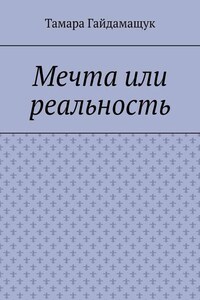 Тамара Гайдамащук

Мечта или реальность